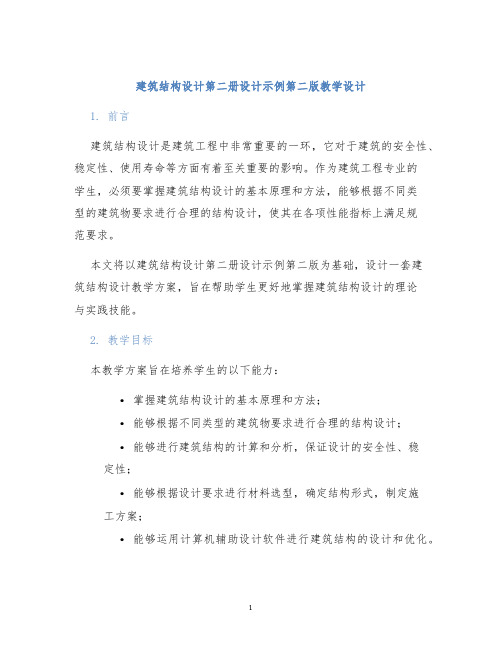 建筑结构设计第二册设计示例第二版教学设计

1. 前言

建筑结构设计是建筑工程中非常重要的一环，它对于建筑的安全性、稳定性、使用寿命等方面有着至关重要的影响。作为建筑工程专业的学生，必须要掌握建筑结构设计的基本原理和方法，能够根据不同类型的建筑物要求进行合理的结构设计，使其在各项性能指标上满足规范要求。

本文将以建筑结构设计第二册设计示例第二版为基础，设计一套建筑结构设计教学方案，旨在帮助学生更好地掌握建筑结构设计的理论与实践技能。

2. 教学目标

本教学方案旨在培养学生的以下能力：

• 掌握建筑结构设计的基本原理和方法；
• 能够根据不同类型的建筑物要求进行合理的结构设计；
• 能够进行建筑结构的计算和分析，保证设计的安全性、稳定性；
• 能够根据设计要求进行材料选型，确定结构形式，制定施工方案；
• 能够运用计算机辅助设计软件进行建筑结构的设计和优化。

1